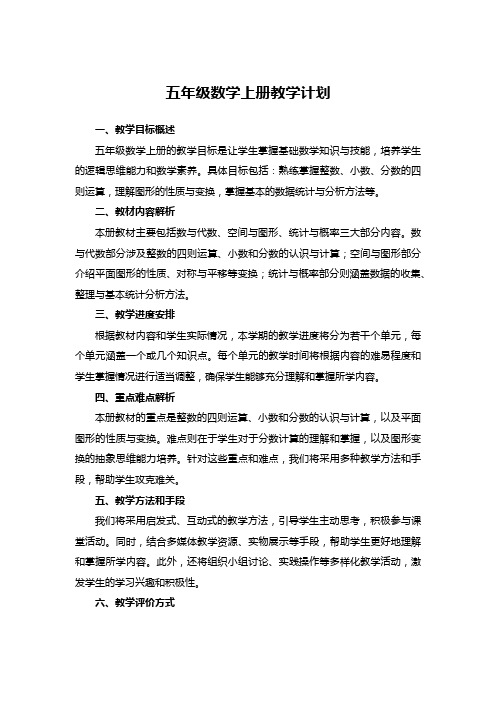 五年级数学上册教学计划

一、教学目标概述

五年级数学上册的教学目标是让学生掌握基础数学知识与技能，培养学生的逻辑思维能力和数学素养。具体目标包括：熟练掌握整数、小数、分数的四则运算，理解图形的性质与变换，掌握基本的数据统计与分析方法等。

二、教材内容解析

本册教材主要包括数与代数、空间与图形、统计与概率三大部分内容。数与代数部分涉及整数的四则运算、小数和分数的认识与计算；空间与图形部分介绍平面图形的性质、对称与平移等变换；统计与概率部分则涵盖数据的收集、整理与基本统计分析方法。

三、教学进度安排

根据教材内容和学生实际情况，本学期的教学进度将分为若干个单元，每个单元涵盖一个或几个知识点。每个单元的教学时间将根据内容的难易程度和学生掌握情况进行适当调整，确保学生能够充分理解和掌握所学内容。

四、重点难点解析

本册教材的重点是整数的四则运算、小数和分数的认识与计算，以及平面图形的性质与变换。难点则在于学生对于分数计算的理解和掌握，以及图形变换的抽象思维能力培养。针对这些重点和难点，我们将采用多种教学方法和手段，帮助学生攻克难关。

五、教学方法和手段

我们将采用启发式、互动式的教学方法，引导学生主动思考，积极参与课堂活动。同时，结合多媒体教学资源、实物展示等手段，帮助学生更好地理解和掌握所学内容。此外，还将组织小组讨论、实践操作等多样化教学活动，激发学生的学习兴趣和积极性。

六、教学评价方式